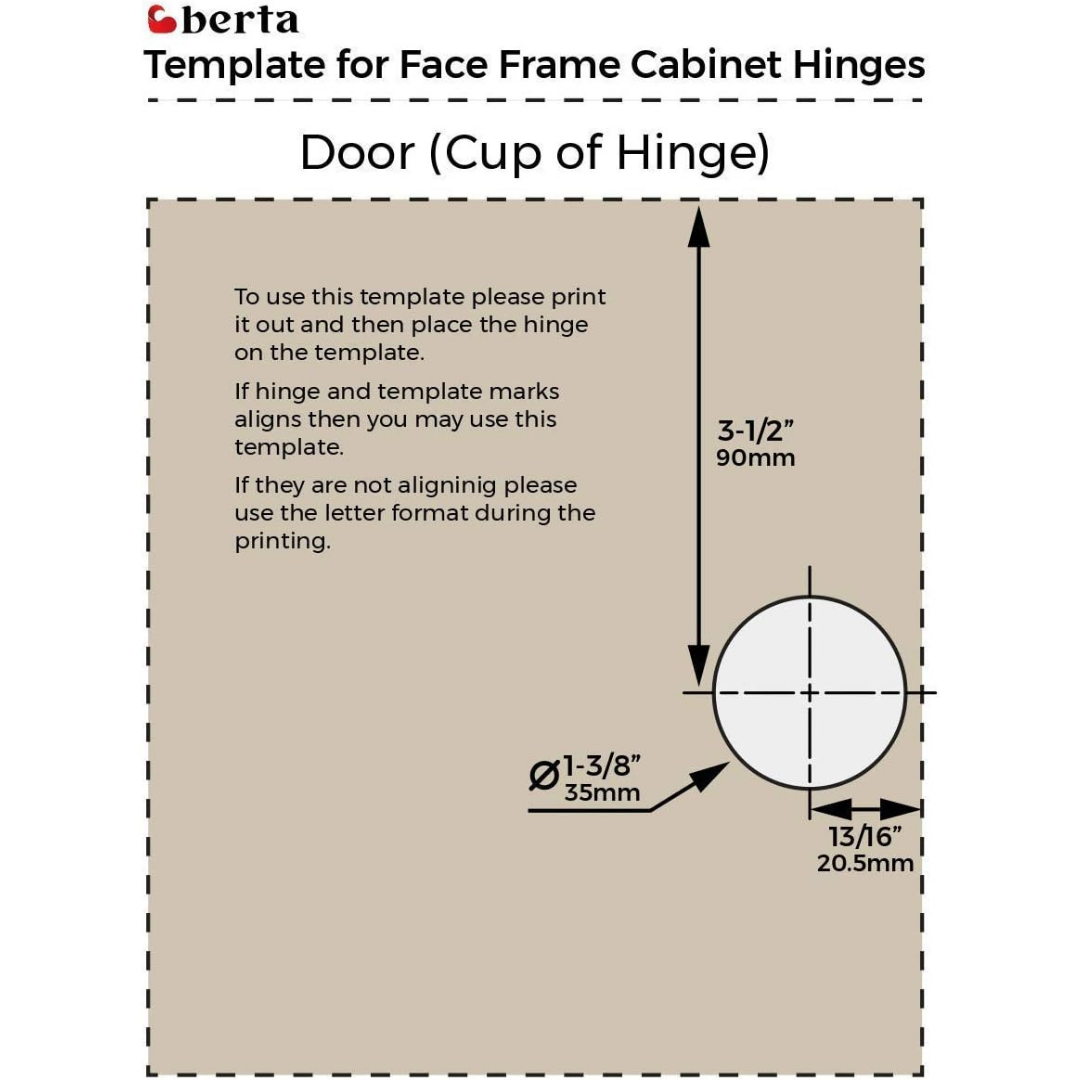 berta
Template for Face Frame Cabinet Hinges

Door (Cup of Hinge)

To use this template please print it out and then place the hinge on the template.

If hinge and template marks aligns then you may use this template.

If they are not aligninig please use the letter format during the printing.

3-1/2”
90mm

Ø1-3/8”
35mm

13/16”
20.5mm